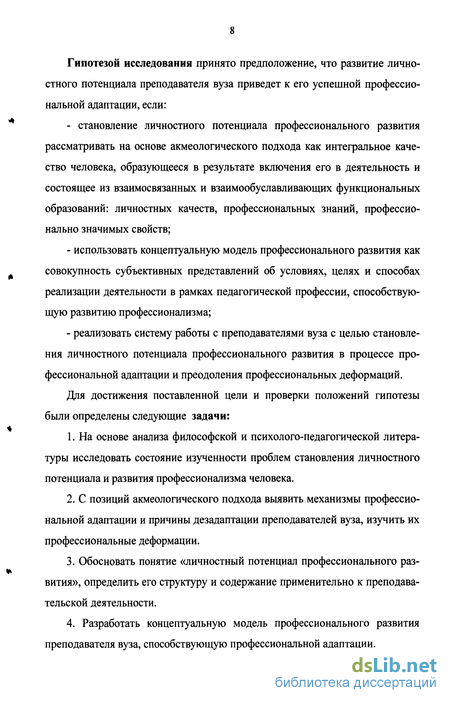 8

Гипотезой исследования принято предположение, что развитие личностного потенциала преподавателя вуза приведет к его успешной профессиональной адаптации, если:

- становление личностного потенциала профессионального развития рассматривать на основе акмеологического подхода как интегральное качество человека, образующееся в результате включения его в деятельность и состоящее из взаимосвязанных и взаимообуславливающих функциональных образований: личностных качеств, профессиональных знаний, профессионально значимых свойств;

- использовать концептуальную модель профессионального развития как совокупность субъективных представлений об условиях, целях и способах реализации деятельности в рамках педагогической профессии, способствующую развитию профессионализма;

- реализовать систему работы с преподавателями вуза с целью становления личностного потенциала профессионального развития в процессе профессиональной адаптации и преодоления профессиональных деформаций.

Для достижения поставленной цели и проверки положений гипотезы были определены следующие задачи:

1. На основе анализа философской и психолого-педагогической литературы исследовать состояние изученности проблем становления личностного потенциала и развития профессионализма человека.

2. С позиций акмеологического подхода выявить механизмы профессиональной адаптации и причины дезадаптации преподавателей вуза, изучить их профессиональные деформации.

3. Обосновать понятие «личностный потенциал профессионального развития», определить его структуру и содержание применительно к преподавательской деятельности.

4. Разработать концептуальную модель профессионального развития преподавателя вуза, способствующую профессиональной адаптации.

dsLib.net
библиотека диссертаций